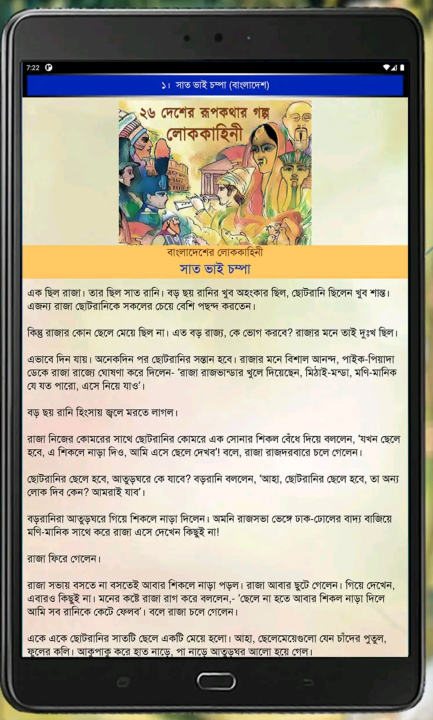 7:22

১। সাত ভাই চম্পা (বাংলাদেশ)

২৬ দেশের রূপকথার গল্প
লোককাহিনী

বাংলাদেশের লোককাহিনী
সাত ভাই চম্পা

এক ছিল রাজা। তার ছিল সাত রানি। বড় ছয় রানির খুব অহংকার ছিল, ছোটরানি ছিলেন খুব শান্ত। এজন্য রাজা ছোটরানিকে সকলের চেয়ে বেশি পছন্দ করতেন।

কিন্তু রাজার কোন ছেলে মেয়ে ছিল না। এত বড় রাজ্য, কে ভোগ করবে? রাজার মনে তাই দুঃখ ছিল।

এভাবে দিন যায়। অনেকদিন পর ছোটরানির সন্তান হবে। রাজার মনে বিশাল আনন্দ, পাইক-পিয়াদা ডেকে রাজা রাজ্যে ঘোষণা করে দিলেন- 'রাজা রাজভান্ডার খুলে দিয়েছেন, মিঠাই-মন্ডা, মণি-মানিক যে যত পারো, এসে নিয়ে যাও'।

বড় ছয় রানি হিংসায় জ্বলে মরতে লাগল।

রাজা নিজের কোমরের সাথে ছোটরানির কোমরে এক সোনার শিকল বেঁধে দিয়ে বললেন, 'যখন ছেলে হবে, এ শিকলে নাড়া দিও, আমি এসে ছেলে দেখব'! বলে, রাজা রাজদরবারে চলে গেলেন।

ছোটরানির ছেলে হবে, আতুড়ঘরে কে যাবে? বড়রানি বললেন, 'আহা, ছোটরানির ছেলে হবে, তা অন্য লোক দিব কেন? আমরাই যাব'।

বড়রানিরা আতুড়ঘরে গিয়ে শিকলে নাড়া দিলেন। অমনি রাজসভা ভেঙ্গে ঢাক-ঢোলের বাদ্য বাজিয়ে মণি-মানিক সাথে করে রাজা এসে দেখেন কিছুই না!

রাজা ফিরে গেলেন।

রাজা সভায় বসতে না বসতেই আবার শিকলে নাড়া পড়ল। রাজা আবার ছুটে গেলেন। গিয়ে দেখেন, এবারও কিছুই না। মনের কষ্টে রাজা রাগ করে বললেন,- 'ছেলে না হতে আবার শিকল নাড়া দিলে আমি সব রানিকে কেটে ফেলব'। বলে রাজা চলে গেলেন।

একে একে ছোটরানির সাতটি ছেলে একটি মেয়ে হলো। আহা, ছেলেমেয়েগুলো যেন চাঁদের পুতুল, ফুলের কলি। আকুপাকু করে হাত নাড়ে, পা নাড়ে আতুড়ঘর আলো হয়ে গেল।